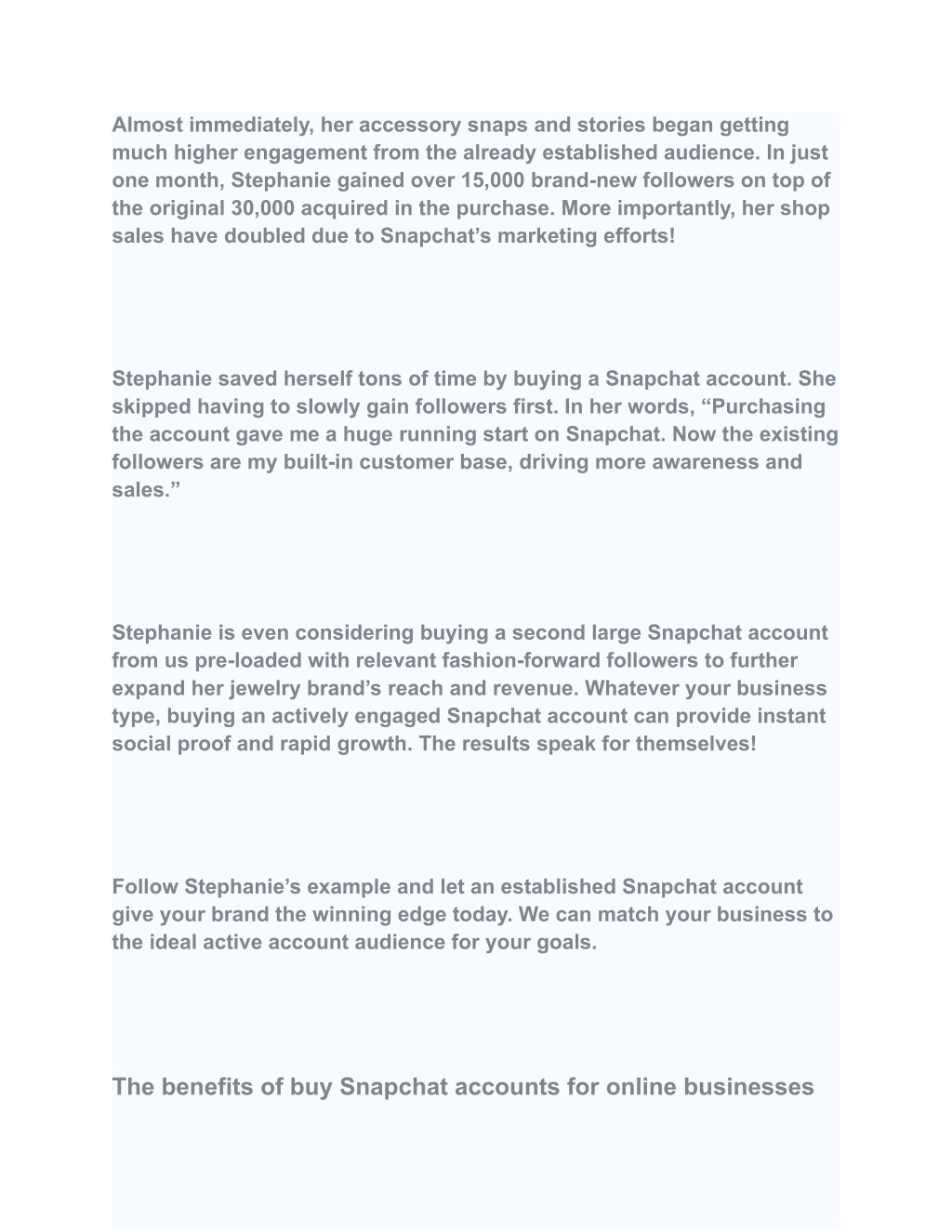 Almost immediately, her accessory snaps and stories began getting much higher engagement from the already established audience. In just one month, Stephanie gained over 15,000 brand-new followers on top of the original 30,000 acquired in the purchase. More importantly, her shop sales have doubled due to Snapchat’s marketing efforts!

Stephanie saved herself tons of time by buying a Snapchat account. She skipped having to slowly gain followers first. In her words, “Purchasing the account gave me a huge running start on Snapchat. Now the existing followers are my built-in customer base, driving more awareness and sales.”

Stephanie is even considering buying a second large Snapchat account from us pre-loaded with relevant fashion-forward followers to further expand her jewelry brand’s reach and revenue. Whatever your business type, buying an actively engaged Snapchat account can provide instant social proof and rapid growth. The results speak for themselves!

Follow Stephanie’s example and let an established Snapchat account give your brand the winning edge today. We can match your business to the ideal active account audience for your goals.

The benefits of buy Snapchat accounts for online businesses